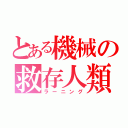 とある機械の救存人類
ラーニング